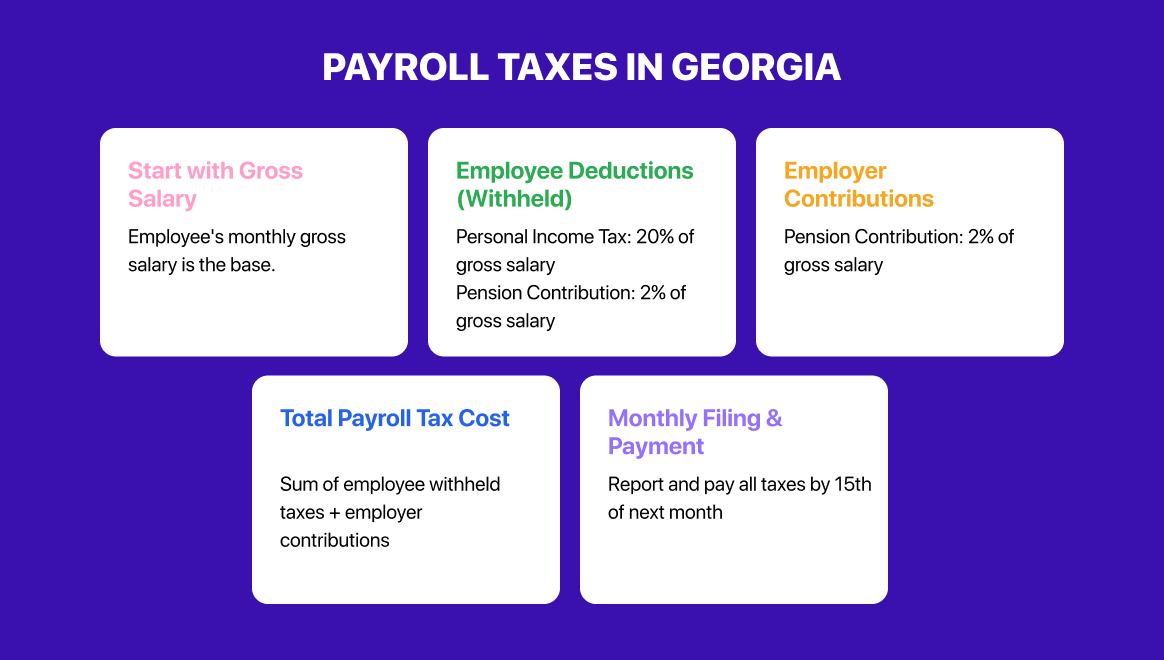 PAYROLL TAXES IN GEORGIA

Start with Gross Salary

Employee's monthly gross salary is the base.

Employee Deductions (Withheld)

Personal Income Tax: 20% of gross salary
Pension Contribution: 2% of gross salary

Employer Contributions

Pension Contribution: 2% of gross salary

Total Payroll Tax Cost

Sum of employee withheld taxes + employer contributions

Monthly Filing & Payment

Report and pay all taxes by 15th of next month